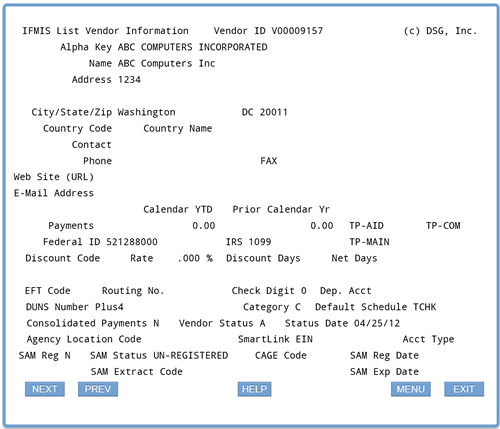 IFMIS List Vendor Information Vendor ID V00009157 (c) DSG, Inc.
Alpha Key ABC COMPUTERS INCORPORATED
Name ABC Computers Inc
Address 1234

City/State/Zip Washington DC 20011
Country Code Country Name
Contact
Phone FAX
Web Site (URL)
E-Mail Address
Calendar YTD Prior Calendar Yr
Payments 0.00 0.00 TP-AID TP-COM
Federal ID 521288000 IRS 1099 TP-MAIN
Discount Code Rate .000 % Discount Days Net Days

EFT Code Routing No. Check Digit 0 Dep. Acct
DUNS Number Plus4 Category C Default Schedule TCHK
Consolidated Payments N Vendor Status A Status Date 04/25/12
Agency Location Code SmartLink EIN Acct Type
SAM Reg N SAM Status UN-REGISTERED CAGE Code SAM Reg Date
SAM Extract Code SAM Exp Date
NEXT PREV HELP MENU EXIT